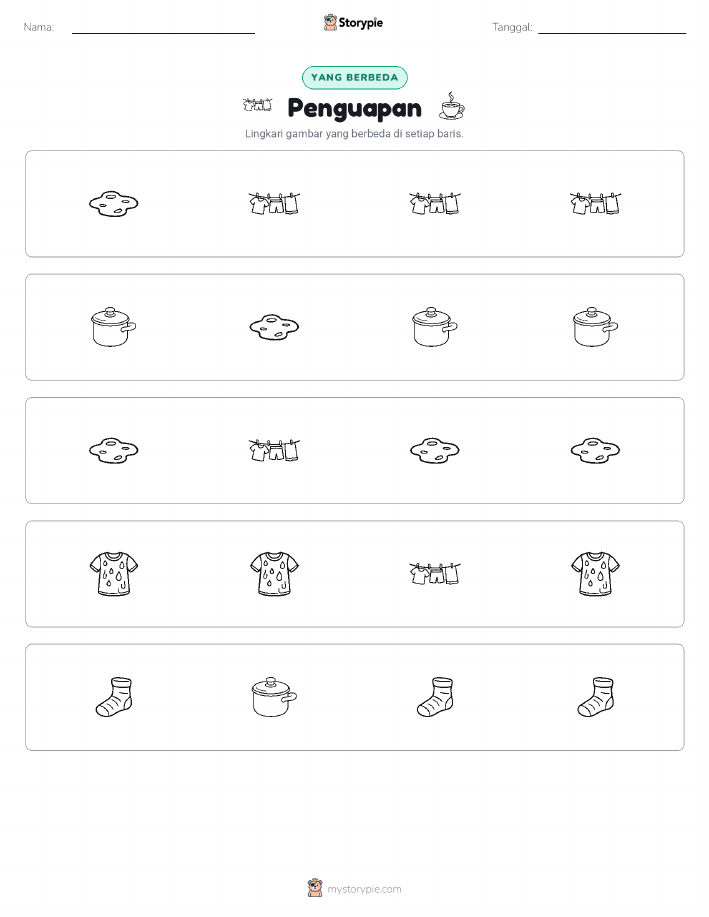 Nama: ____ Storypie Tanggal: ____

YANG BERBEDA

Penguapan

Lingkari gambar yang berbeda di setiap baris.

mystorypie.com